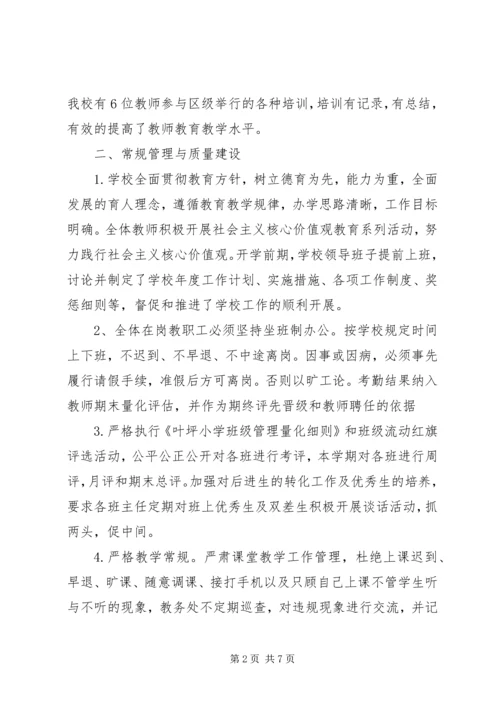 我校有6位教师参与区级举行的各种培训，培训有记录，有总结，有效的提高了教师教育教学水平。

二、常规管理与质量建设

1.学校全面贯彻教育方针，树立德育为先，能力为重，全面发展的育人理念，遵循教育教学规律，办学思路清晰，工作目标明确。全体教师积极开展社会主义核心价值观教育系列活动，努力践行社会主义核心价值观。开学前期，学校领导班子提前上班，讨论并制定了学校年度工作计划、实施措施、各项工作制度、奖惩细则等，督促和推进了学校工作的顺利开展。

2、全体在岗教职工必须坚持坐班制办公。按学校规定时间上下班，不迟到、不早退、不中途离岗。因事或因病，必须事先履行请假手续，准假后方可离岗。否则以旷工论。考勤结果纳入教师期末量化评估，并作为期终评先晋级和教师聘任的依据

3.严格执行《叶坪小学班级管理量化细则》和班级流动红旗评选活动，公平公正公开对各班进行考评，本学期对各班进行周评，月评和期末总评。加强对后进生的转化工作及优秀生的培养，要求各班主任定期对班上优秀生及双差生积极开展谈话活动，抓两头，促中间。

4.严格教学常规。严肃课堂教学工作管理，杜绝上课迟到、早退、旷课、随意调课、接打手机以及只顾自己上课不管学生听与不听的现象，教务处不定期巡查，对违规现象进行交流，并记

第2页 共7页